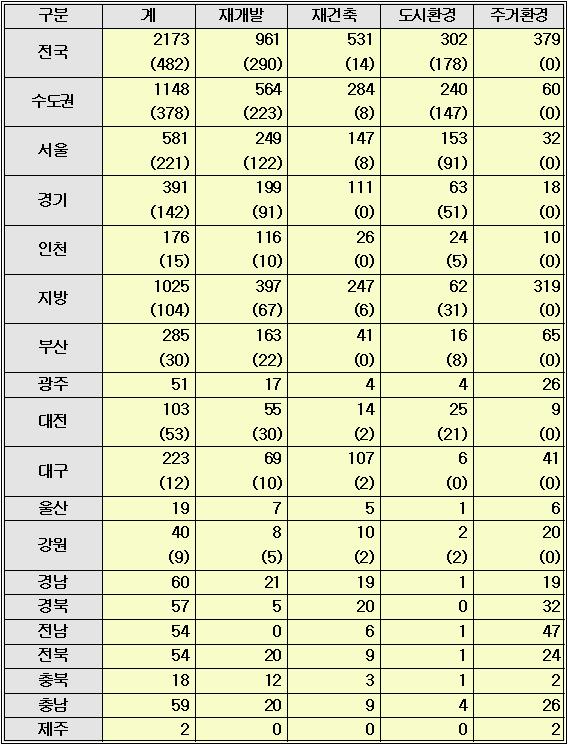 | 구분 | 계 | 재개발 | 재건축 | 도시환경 | 주거환경 |
|---|---|---|---|---|---|
| 전국 | 2173 (482) | 961 (290) | 531 (14) | 302 (178) | 379 (0) |
| 수도권 | 1148 (378) | 564 (223) | 284 (8) | 240 (147) | 60 (0) |
| 서울 | 581 (221) | 249 (122) | 147 (8) | 153 (91) | 32 (0) |
| 경기 | 391 (142) | 199 (91) | 111 (0) | 63 (51) | 18 (0) |
| 인천 | 176 (15) | 116 (10) | 26 (0) | 24 (5) | 10 (0) |
| 지방 | 1025 (104) | 397 (67) | 247 (6) | 62 (31) | 319 (0) |
| 부산 | 285 (30) | 163 (22) | 41 (0) | 16 (8) | 65 (0) |
| 광주 | 51 | 17 | 4 | 4 | 26 |
| 대전 | 103 (53) | 55 (30) | 14 (2) | 25 (21) | 9 (0) |
| 대구 | 223 (12) | 69 (10) | 107 (2) | 6 (0) | 41 (0) |
| 울산 | 19 | 7 | 5 | 1 | 6 |
| 강원 | 40 (9) | 8 (5) | 10 (2) | 2 (2) | 20 (0) |
| 경남 | 60 | 21 | 19 | 1 | 19 |
| 경북 | 57 | 5 | 20 | 0 | 32 |
| 전남 | 54 | 0 | 6 | 1 | 47 |
| 전북 | 54 | 20 | 9 | 1 | 24 |
| 충북 | 18 | 12 | 3 | 1 | 2 |
| 충남 | 59 | 20 | 9 | 4 | 26 |
| 제주 | 2 | 0 | 0 | 0 | 2 |